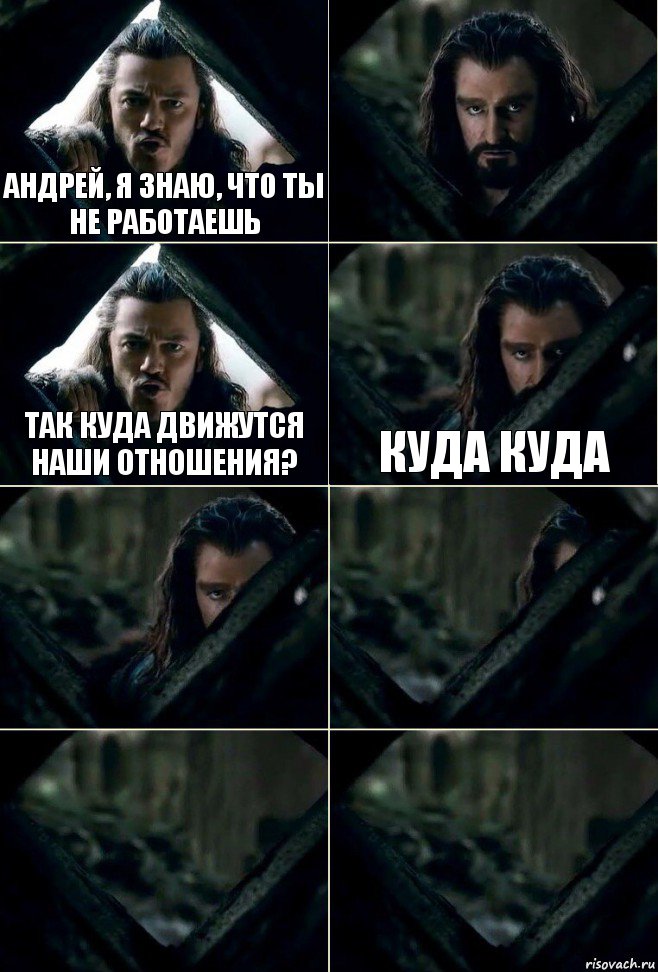 АНДРЕЙ, Я ЗНАЮ, ЧТО ТЫ НЕ РАБОТАЕШЬ

ТАК КУДА ДВИЖУТСЯ НАШИ ОТНОШЕНИЯ?

КУДА КУДА

risovach.ru